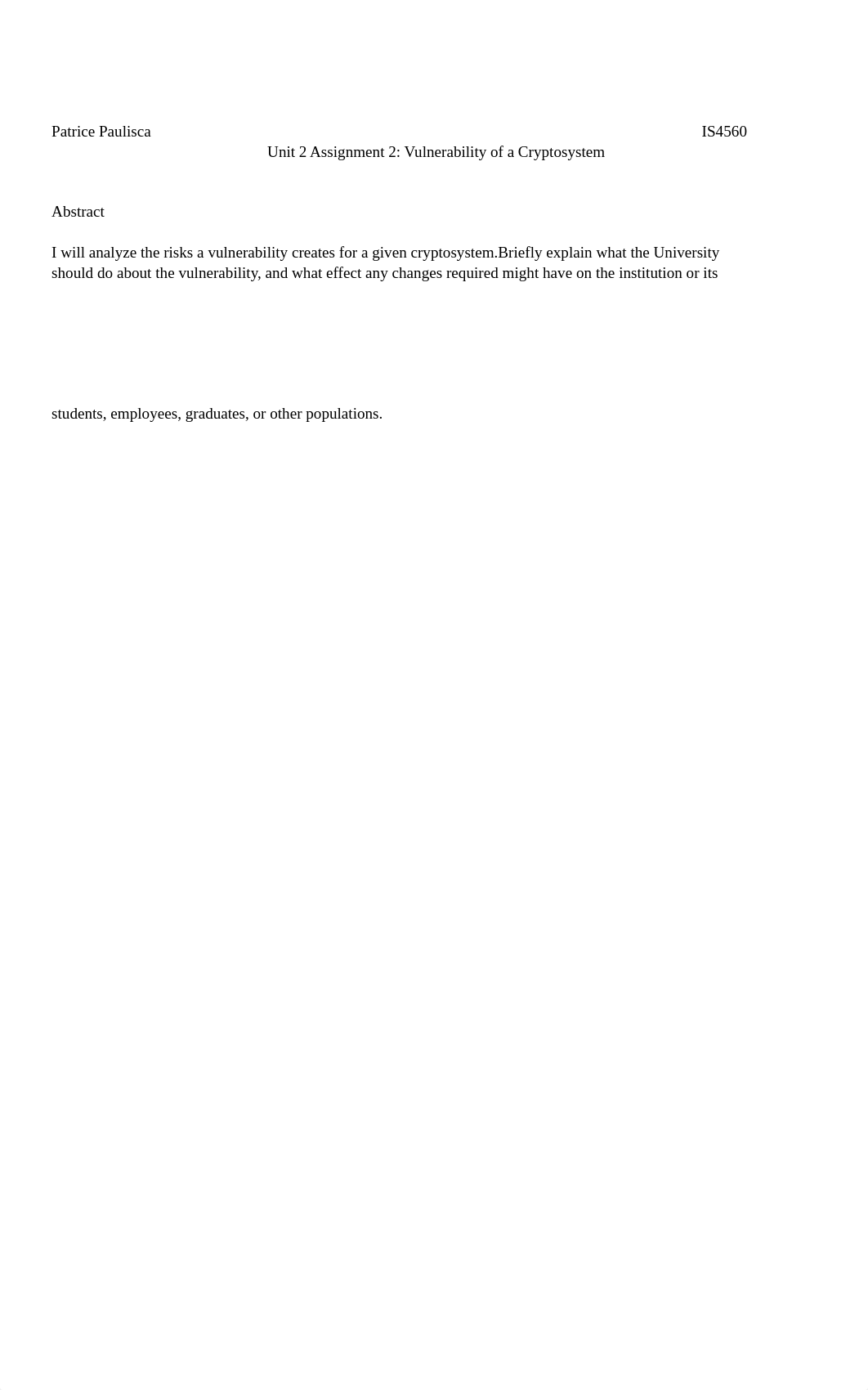 Patrice Paulisca IS4560

Unit 2 Assignment 2: Vulnerability of a Cryptosystem

Abstract

I will analyze the risks a vulnerability creates for a given cryptosystem.Briefly explain what the University should do about the vulnerability, and what effect any changes required might have on the institution or its

students, employees, graduates, or other populations.